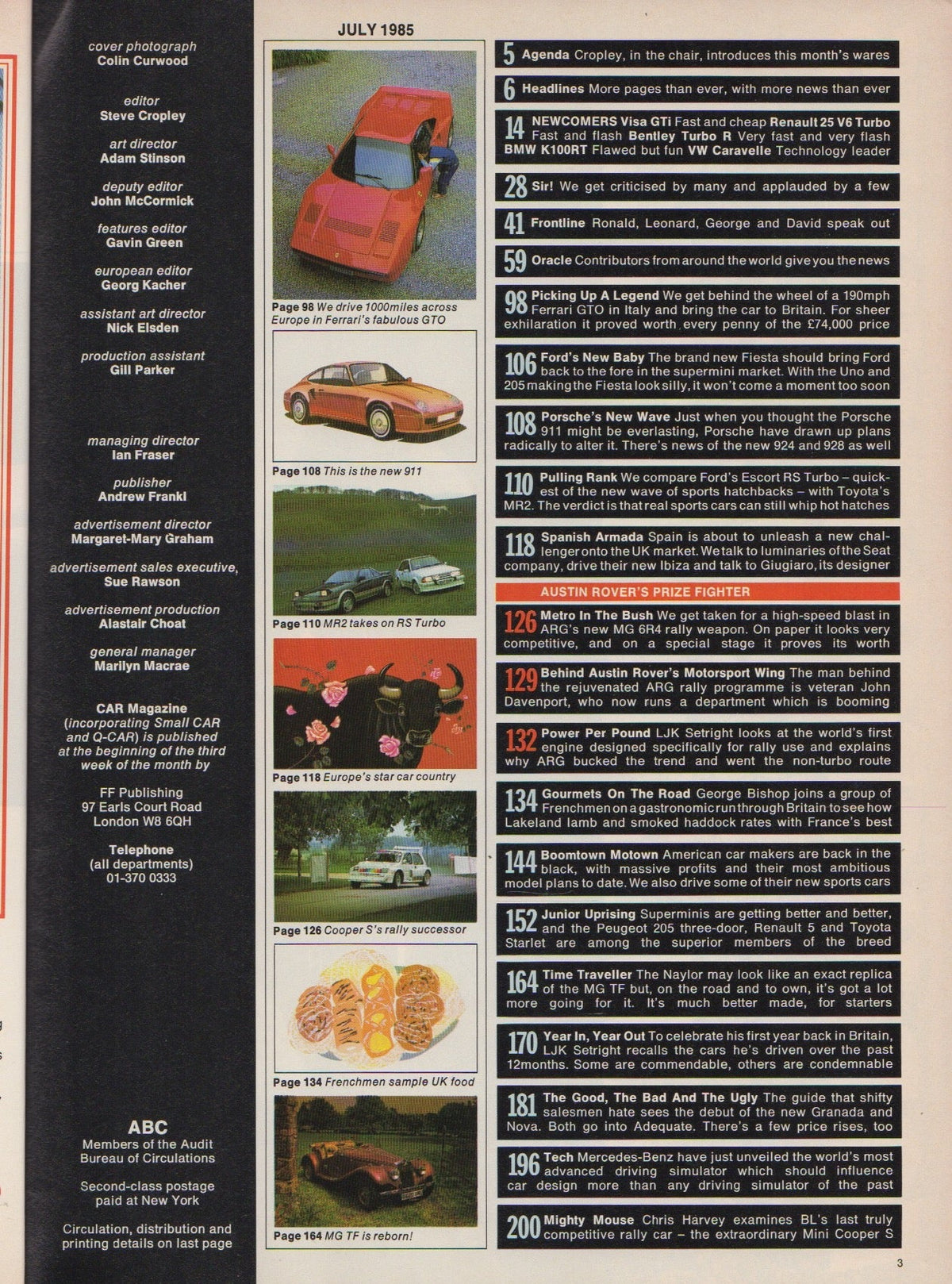 cover photograph
Colin Curwood

editor
Steve Cropley

art director
Adam Stinson

deputy editor
John McCormick

features editor
Gavin Green

european editor
Georg Kacher

assistant art director
Nick Elsden

production assistant
Gill Parker

managing director
Ian Fraser

publisher
Andrew Frankl

advertisement director
Margaret-Mary Graham

advertisement sales executive,
Sue Rawson

advertisement production
Alastair Choat

general manager
Marilyn Macrae

CAR Magazine (incorporating Small CAR and Q-CAR) is published at the beginning of the third week of the month by

FF Publishing
97 Earls Court Road
London W8 6QH

Telephone
(all departments)
01-370 0333

ABC
Members of the Audit Bureau of Circulations

Second-class postage paid at New York

Circulation, distribution and printing details on last page

JULY 1985

Page 98 We drive 1000miles across Europe in Ferrari's fabulous GTO

Page 108 This is the new 911

Page 110 MR2 takes on RS Turbo

Page 118 Europe's star car country

Page 126 Cooper S's rally successor

Page 134 Frenchmen sample UK food

Page 164 MG TF is reborn!

5 Agenda Cropley, in the chair, introduces this month's wares

6 Headlines More pages than ever, with more news than ever

14 NEWCOMERS Visa GTi Fast and cheap Renault 25 V6 Turbo Fast and flash Bentley Turbo R Very fast and very flash BMW K100RT Flawed but fun VW Caravelle Technology leader

28 Sir! We get criticised by many and applauded by a few

41 Frontline Ronald, Leonard, George and David speak out

59 Oracle Contributors from around the world give you the news

98 Picking Up A Legend We get behind the wheel of a 190mph Ferrari GTO in Italy and bring the car to Britain. For sheer exhilaration it proved worth every penny of the £74,000 price

106 Ford's New Baby The brand new Fiesta should bring Ford back to the fore in the supermini market. With the Uno and 205 making the Fiesta look silly, it won't come a moment too soon

108 Porsche's New Wave Just when you thought the Porsche 911 might be everlasting, Porsche have drawn up plans radically to alter it. There's news of the new 924 and 928 as well

110 Pulling Rank We compare Ford's Escort RS Turbo – quickest of the new wave of sports hatchbacks – with Toyota's MR2. The verdict is that real sports cars can still whip hot hatches

118 Spanish Armada Spain is about to unleash a new challenger onto the UK market. We talk to luminaries of the Seat company, drive their new Ibiza and talk to Giugiaro, its designer

AUSTIN ROVER'S PRIZE FIGHTER

126 Metro In The Bush We get taken for a high-speed blast in ARG's new MG 6R4 rally weapon. On paper it looks very competitive, and on a special stage it proves its worth

129 Behind Austin Rover's Motorsport Wing The man behind the rejuvenated ARG rally programme is veteran John Davenport, who now runs a department which is booming

132 Power Per Pound LJK Setright looks at the world's first engine designed specifically for rally use and explains why ARG bucked the trend and went the non-turbo route

134 Gourmets On The Road George Bishop joins a group of Frenchmen on a gastronomic run through Britain to see how Lakeland lamb and smoked haddock rates with France's best

144 Boomtown Motown American car makers are back in the black, with massive profits and their most ambitious model plans to date. We also drive some of their new sports cars

152 Junior Uprising Superminis are getting better and better, and the Peugeot 205 three-door, Renault 5 and Toyota Starlet are among the superior members of the breed

164 Time Traveller The Naylor may look like an exact replica of the MG TF but, on the road and to own, it's got a lot more going for it. It's much better made, for starters

170 Year In, Year Out To celebrate his first year back in Britain, LJK Setright recalls the cars he's driven over the past 12months. Some are commendable, others are condemnable

181 The Good, The Bad And The Ugly The guide that shifty salesmen hate sees the debut of the new Granada and Nova. Both go into Adequate. There's a few price rises, too

196 Tech Mercedes-Benz have just unveiled the world's most advanced driving simulator which should influence car design more than any driving simulator of the past

200 Mighty Mouse Chris Harvey examines BL's last truly competitive rally car – the extraordinary Mini Cooper S

3